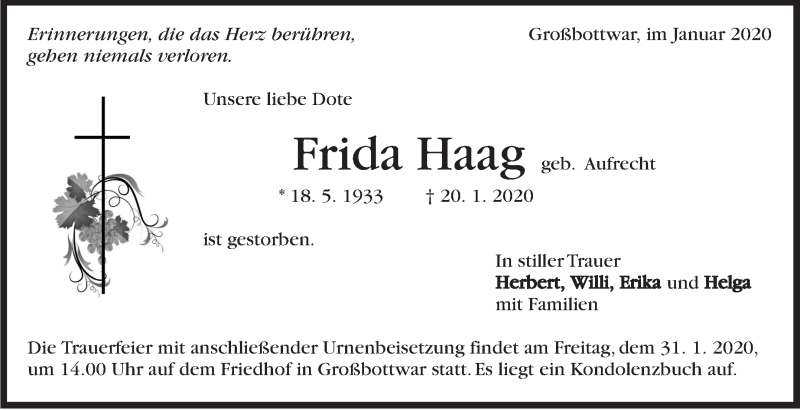 Erinnerungen, die das Herz berühren,
gehen niemals verloren.

Großbottwar, im Januar 2020

Unsere liebe Dote

Frida Haag geb. Aufrecht

* 18. 5. 1933 † 20. 1. 2020

ist gestorben.

In stiller Trauer
Herbert, Willi, Erika und Helga
mit Familien

Die Trauerfeier mit anschließender Urnenbeisetzung findet am Freitag, dem 31. 1. 2020, um 14.00 Uhr auf dem Friedhof in Großbottwar statt. Es liegt ein Kondolenzbuch auf.